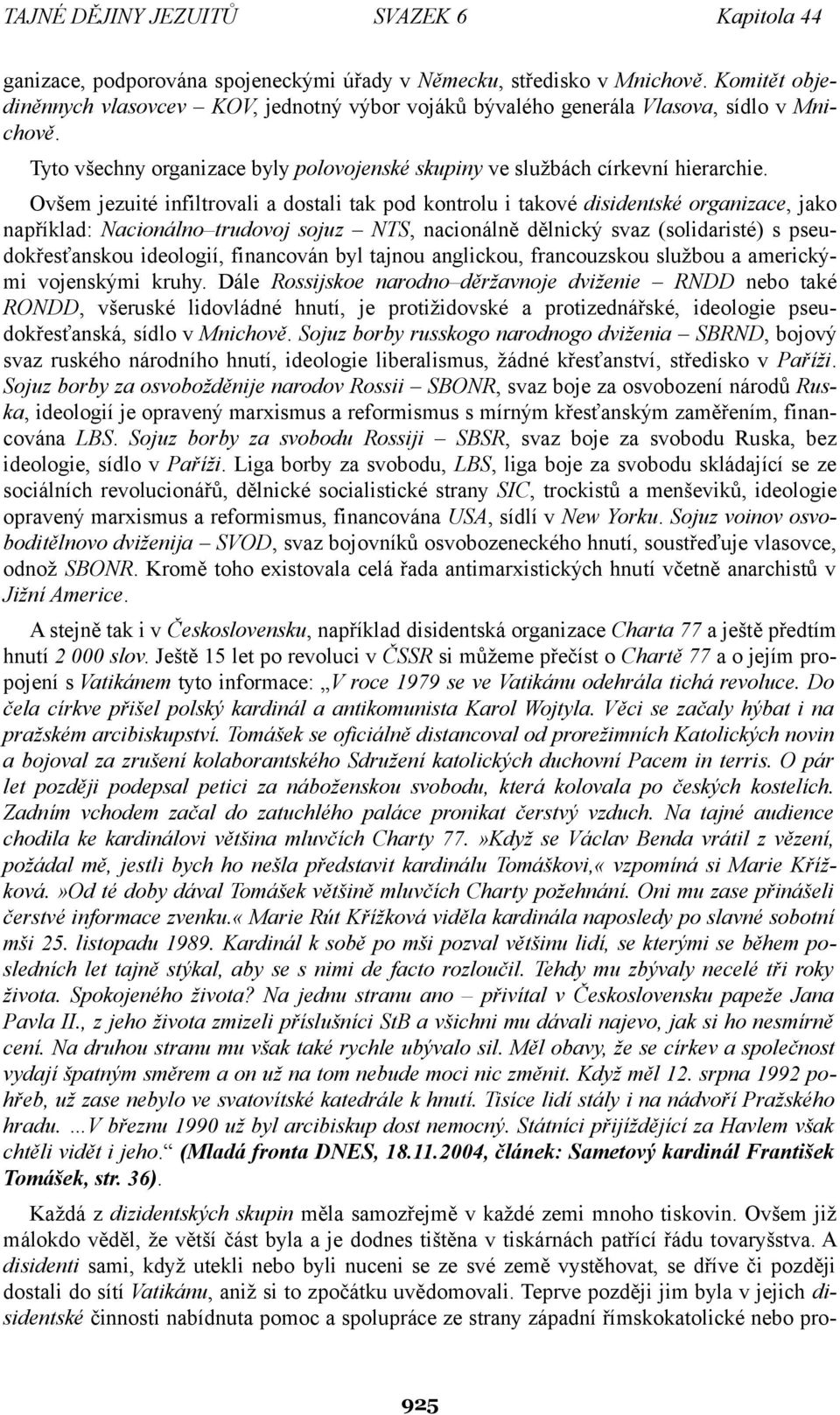 TAJNÉ DĚJINY JEZUITŮ SVAZEK 6 Kapitola 44

ganizace, podporována spojeneckými úřady v Německu, středisko v Mnichově. Komitět objediněnnych vlasovcev – KOV, jednotný výbor vojáků bývalého generála Vlasova, sídlo v Mnichově.

Tyto všechny organizace byly polovojenské skupiny ve službách církevní hierarchie.

Ovšem jezuité infiltrovali a dostali tak pod kontrolu i takové disidentské organizace, jako například: Nacionálno–trudovoj sojuz – NTS, nacionálně dělnický svaz (solidaristé) s pseudokřesťanskou ideologií, financován byl tajnou anglickou, francouzskou službou a americkými vojenskými kruhy. Dále Rossijskoe narodno–děržavnoje dviženie – RNDD nebo také RONDD, všeruské lidovládné hnutí, je protižidovské a protizednářské, ideologie pseudokřesťanská, sídlo v Mnichově. Sojuz borby russkogo narodnogo dviženia – SBRND, bojový svaz ruského národního hnutí, ideologie liberalismus, žádné křesťanství, středisko v Paříži. Sojuz borby za osvobožděnije narodov Rossii – SBONR, svaz boje za osvobození národů Ruska, ideologií je opravený marxismus a reformismus s mírným křesťanským zaměřením, financována LBS. Sojuz borby za svobodu Rossiji – SBSR, svaz boje za svobodu Ruska, bez ideologie, sídlo v Paříži. Liga borby za svobodu, LBS, liga boje za svobodu skládající se ze sociálních revolucionářů, dělnické socialistické strany SIC, trockistů a menševiků, ideologie opravený marxismus a reformismus, financována USA, sídlí v New Yorku. Sojuz voinov osvoboditělnovo dviženija – SVOD, svaz bojovníků osvobozeneckého hnutí, soustřeďuje vlasovce, odnož SBONR. Kromě toho existovala celá řada antimarxistických hnutí včetně anarchistů v Jižní Americe.

A stejně tak i v Československu, například disidentská organizace Charta 77 a ještě předtím hnutí 2 000 slov. Ještě 15 let po revoluci v ČSSR si můžeme přečíst o Chartě 77 a o jejím propojení s Vatikánem tyto informace: „V roce 1979 se ve Vatikánu odehrála tichá revoluce. Do čela církve přišel polský kardinál a antikomunista Karol Wojtyla. Věci se začaly hýbat i na pražském arcibiskupství. Tomášek se oficiálně distancoval od prorežimních Katolických novin a bojoval za zrušení kolaborantského Sdružení katolických duchovní Pacem in terris. O pár let později podepsal petici za náboženskou svobodu, která kolovala po českých kostelích. Zadním vchodem začal do zatuchlého paláce pronikat čerstvý vzduch. Na tajné audience chodila ke kardinálovi většina mluvčích Charty 77.»Když se Václav Benda vrátil z vězení, požádal mě, jestli bych ho nešla představit kardinálu Tomáškovi,« vzpomíná si Marie Křížková.»Od té doby dával Tomášek většině mluvčích Charty požehnání. Oni mu zase přinášeli čerstvé informace zvenku.« Marie Rút Křížková viděla kardinála naposledy po slavné sobotní mši 25. listopadu 1989. Kardinál k sobě po mši pozval většinu lidí, se kterými se během posledních let tajně stýkal, aby se s nimi de facto rozloučil. Tehdy mu zbývaly necelé tři roky života. Spokojeného života? Na jednu stranu ano – přivítal v Československu papeže Jana Pavla II., z jeho života zmizeli příslušníci StB a všichni mu dávali najevo, jak si ho nesmírně cení. Na druhou stranu mu však také rychle ubývalo sil. Měl obavy, že se církev a společnost vydají špatným směrem a on už na tom nebude moci nic změnit. Když měl 12. srpna 1992 pohřeb, už zase nebylo ve svatovítské katedrále k hnutí. Tisíce lidí stály i na nádvoří Pražského hradu. …V březnu 1990 už byl arcibiskup dost nemocný. Státníci přijíždějící za Havlem však chtěli vidět i jeho.“ (Mladá fronta DNES, 18.11.2004, článek: Sametový kardinál František Tomášek, str. 36).

Každá z dizidentských skupin měla samozřejmě v každé zemi mnoho tiskovin. Ovšem již málokdo věděl, že větší část byla a je dodnes tištěna v tiskárnách patřící řádu tovaryšstva. A disidenti sami, když utekli nebo byli nuceni se ze své země vystěhovat, se dříve či později dostali do sítí Vatikánu, aniž si to zpočátku uvědomovali. Teprve později jim byla v jejich disidentské činnosti nabídnuta pomoc a spolupráce ze strany západní římskokatolické nebo pro-

925